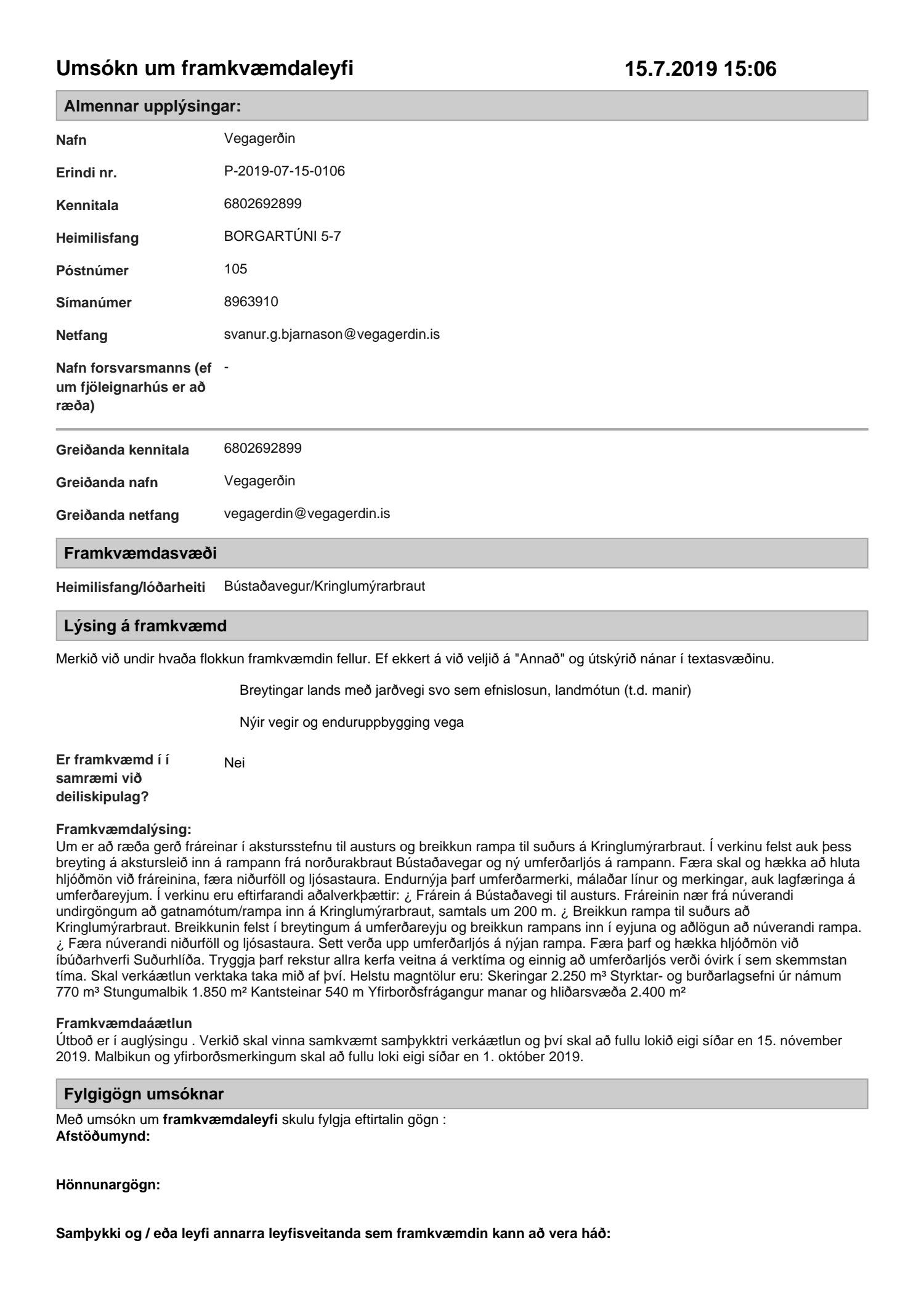 Umsókn um framkvæmdaleyfi 15.7.2019 15:06

Almennar upplýsingar:

Nafn Vegagerðin

Erindi nr. P-2019-07-15-0106

Kennitala 6802692899

Heimilisfang BORGARTÚNI 5-7

Póstnúmer 105

Símanúmer 8963910

Netfang svanur.g.bjarnason@vegagerdin.is

Nafn forsvarsmanns (ef um fjöleignarhús er að ræða) -

Greiðanda kennitala 6802692899

Greiðanda nafn Vegagerðin

Greiðanda netfang vegagerdin@vegagerdin.is

Framkvæmdasvæði

Heimilisfang/lóðarheiti Bústaðavegur/Kringlumýrarbraut

Lýsing á framkvæmd

Merkið við undir hvaða flokkun framkvæmdin fellur. Ef ekkert á við veljið á "Annað" og útskýrið nánar í textasvæðinu.

Breytingar lands með jarðvegi svo sem efnislosun, landmótun (t.d. manir)

Nýir vegir og enduruppbygging vega

Er framkvæmd í í samræmi við deiliskipulag? Nei

Framkvæmdalýsing:
Um er að ræða gerð fráreinar í akstursstefnu til austurs og breikkun rampa til suðurs á Kringlumýrarbraut. Í verkinu felst auk þess breyting á akstursleið inn á rampann frá norðurakbraut Bústaðavegar og ný umferðarljós á rampann. Færa skal og hækka að hluta hljóðmön við fráreinina, færa niðurföll og ljósastaura. Endurnýja þarf umferðarmerki, málaðar línur og merkingar, auk lagfæringa á umferðareyjum. Í verkinu eru eftirfarandi aðalverkþættir: ¿ Frárein á Bústaðavegi til austurs. Fráreinin nær frá núverandi undirgöngum að gatnamótum/rampa inn á Kringlumýrarbraut, samtals um 200 m. ¿ Breikkun rampa til suðurs að Kringlumýrarbraut. Breikkunin felst í breytingum á umferðareyju og breikkun rampans inn í eyjuna og aðlögun að núverandi rampa. ¿ Færa núverandi niðurföll og ljósastaura. Sett verða upp umferðarljós á nýjan rampa. Færa þarf og hækka hljóðmön við íbúðarhverfi Suðurhlíða. Tryggja þarf rekstur allra kerfa veitna á verktíma og einnig að umferðarljós verði óvirk í sem skemmstan tíma. Skal verkáætlun verktaka taka mið af því. Helstu magntölur eru: Skeringar 2.250 m³ Styrktar- og burðarlagsefni úr námum 770 m³ Stungumalbik 1.850 m² Kantsteinar 540 m Yfirborðsfrágangur manar og hliðarsvæða 2.400 m²

Framkvæmdaáætlun
Útboð er í auglýsingu . Verkið skal vinna samkvæmt samþykktri verkáætlun og því skal að fullu lokið eigi síðar en 15. nóvember 2019. Malbikun og yfirborðsmerkingum skal að fullu loki eigi síðar en 1. október 2019.

Fylgigögn umsóknar

Með umsókn um framkvæmdaleyfi skulu fylgja eftirtalin gögn :
Afstöðumynd:

Hönnunargögn:

Samþykki og / eða leyfi annarra leyfisveitanda sem framkvæmdin kann að vera háð: